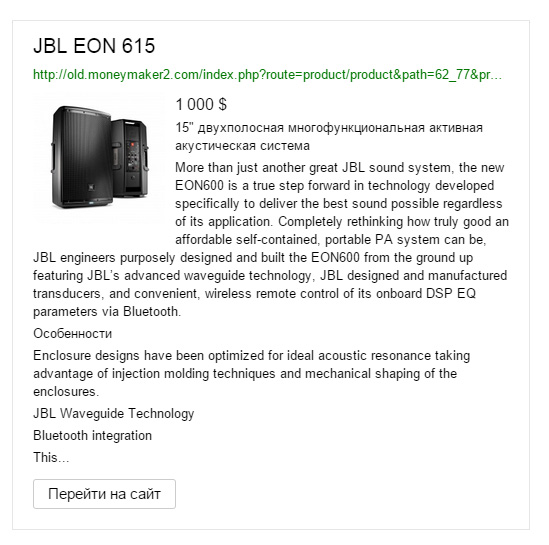 JBL EON 615

http://old.moneymaker2.com/index.php?route=product/product&path=62_77&pr...

1 000 $

15" двухполосная многофункциональная активная акустическая система

More than just another great JBL sound system, the new EON600 is a true step forward in technology developed specifically to deliver the best sound possible regardless of its application. Completely rethinking how truly good an affordable self-contained, portable PA system can be, JBL engineers purposely designed and built the EON600 from the ground up featuring JBL's advanced waveguide technology, JBL designed and manufactured transducers, and convenient, wireless remote control of its onboard DSP EQ parameters via Bluetooth.

Особенности

Enclosure designs have been optimized for ideal acoustic resonance taking advantage of injection molding techniques and mechanical shaping of the enclosures.

JBL Waveguide Technology

Bluetooth integration

This...

Перейти на сайт